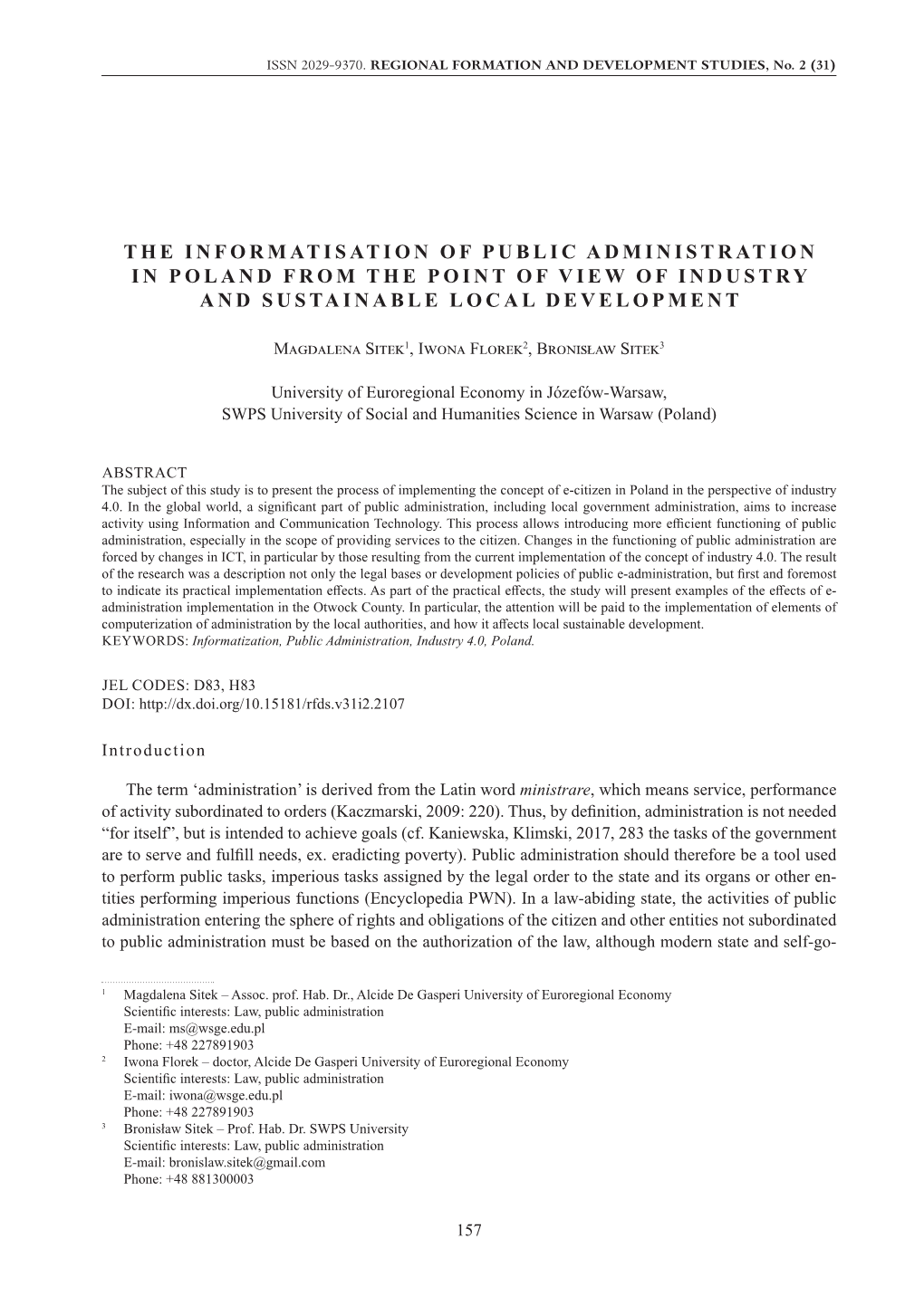 ISSN 2029-9370. REGIONAL FORMATION AND DEVELOPMENT STUDIES, No. 2 (31)

THE INFORMATISATION OF PUBLIC ADMINISTRATION IN POLAND FROM THE POINT OF VIEW OF INDUSTRY AND SUSTAINABLE LOCAL DEVELOPMENT

Magdalena Sitek$^1$, Iwona Florek$^2$, Bronisław Sitek$^3$

University of Euroregional Economy in Józefów-Warsaw,
SWPS University of Social and Humanities Science in Warsaw (Poland)

ABSTRACT
The subject of this study is to present the process of implementing the concept of e-citizen in Poland in the perspective of industry 4.0. In the global world, a significant part of public administration, including local government administration, aims to increase activity using Information and Communication Technology. This process allows introducing more efficient functioning of public administration, especially in the scope of providing services to the citizen. Changes in the functioning of public administration are forced by changes in ICT, in particular by those resulting from the current implementation of the concept of industry 4.0. The result of the research was a description not only the legal bases or development policies of public e-administration, but first and foremost to indicate its practical implementation effects. As part of the practical effects, the study will present examples of the effects of e-administration implementation in the Otwock County. In particular, the attention will be paid to the implementation of elements of computerization of administration by the local authorities, and how it affects local sustainable development.
KEYWORDS: Informatization, Public Administration, Industry 4.0, Poland.

JEL CODES: D83, H83
DOI: http://dx.doi.org/10.15181/rfds.v31i2.2107

Introduction

The term ‘administration’ is derived from the Latin word ministrare, which means service, performance of activity subordinated to orders (Kaczmarski, 2009: 220). Thus, by definition, administration is not needed “for itself”, but is intended to achieve goals (cf. Kaniewska, Klimski, 2017, 283 the tasks of the government are to serve and fulfill needs, ex. eradicting poverty). Public administration should therefore be a tool used to perform public tasks, imperious tasks assigned by the legal order to the state and its organs or other entities performing imperious functions (Encyclopedia PWN). In a law-abiding state, the activities of public administration entering the sphere of rights and obligations of the citizen and other entities not subordinated to public administration must be based on the authorization of the law, although modern state and self-go-

$^1$ Magdalena Sitek – Assoc. prof. Hab. Dr., Alcide De Gasperi University of Euroregional Economy
Scientific interests: Law, public administration
E-mail: ms@wsge.edu.pl
Phone: +48 227891903
$^2$ Iwona Florek – doctor, Alcide De Gasperi University of Euroregional Economy
Scientific interests: Law, public administration
E-mail: iwona@wsge.edu.pl
Phone: +48 227891903
$^3$ Bronisław Sitek – Prof. Hab. Dr. SWPS University
Scientific interests: Law, public administration
E-mail: bronislaw.sitek@gmail.com
Phone: +48 881300003

157